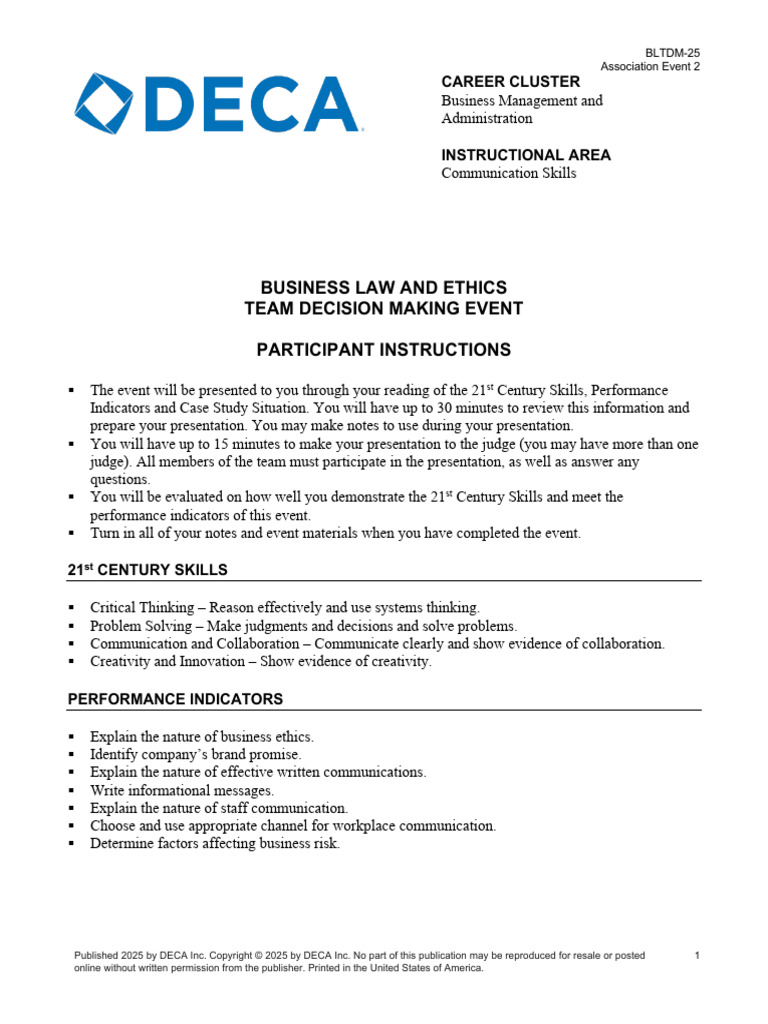 BLTDM-25
Association Event 2

DECA

CAREER CLUSTER
Business Management and Administration

INSTRUCTIONAL AREA
Communication Skills

BUSINESS LAW AND ETHICS
TEAM DECISION MAKING EVENT

PARTICIPANT INSTRUCTIONS

▪ The event will be presented to you through your reading of the 21$^{st}$ Century Skills, Performance Indicators and Case Study Situation. You will have up to 30 minutes to review this information and prepare your presentation. You may make notes to use during your presentation.
▪ You will have up to 15 minutes to make your presentation to the judge (you may have more than one judge). All members of the team must participate in the presentation, as well as answer any questions.
▪ You will be evaluated on how well you demonstrate the 21$^{st}$ Century Skills and meet the performance indicators of this event.
▪ Turn in all of your notes and event materials when you have completed the event.

21$^{st}$ CENTURY SKILLS

▪ Critical Thinking – Reason effectively and use systems thinking.
▪ Problem Solving – Make judgments and decisions and solve problems.
▪ Communication and Collaboration – Communicate clearly and show evidence of collaboration.
▪ Creativity and Innovation – Show evidence of creativity.

PERFORMANCE INDICATORS

▪ Explain the nature of business ethics.
▪ Identify company's brand promise.
▪ Explain the nature of effective written communications.
▪ Write informational messages.
▪ Explain the nature of staff communication.
▪ Choose and use appropriate channel for workplace communication.
▪ Determine factors affecting business risk.

Published 2025 by DECA Inc. Copyright © 2025 by DECA Inc. No part of this publication may be reproduced for resale or posted online without written permission from the publisher. Printed in the United States of America.

1